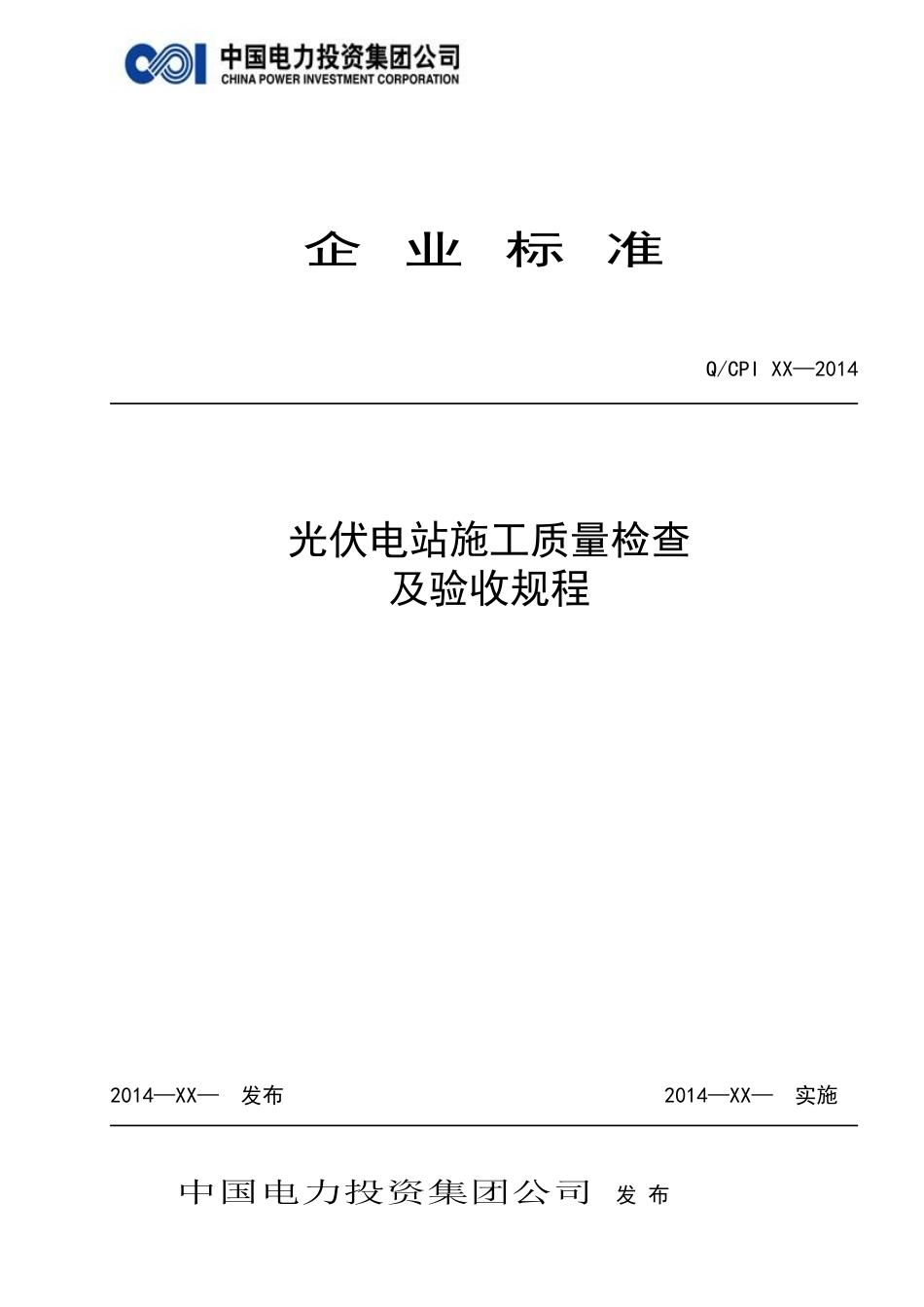 中国电力投资集团公司
CHINA POWER INVESTMENT CORPORATION

企 业 标 准

Q/CPI XX—2014

光伏电站施工质量检查
及验收规程

2014—XX— 发布

2014—XX— 实施

中国电力投资集团公司 发 布